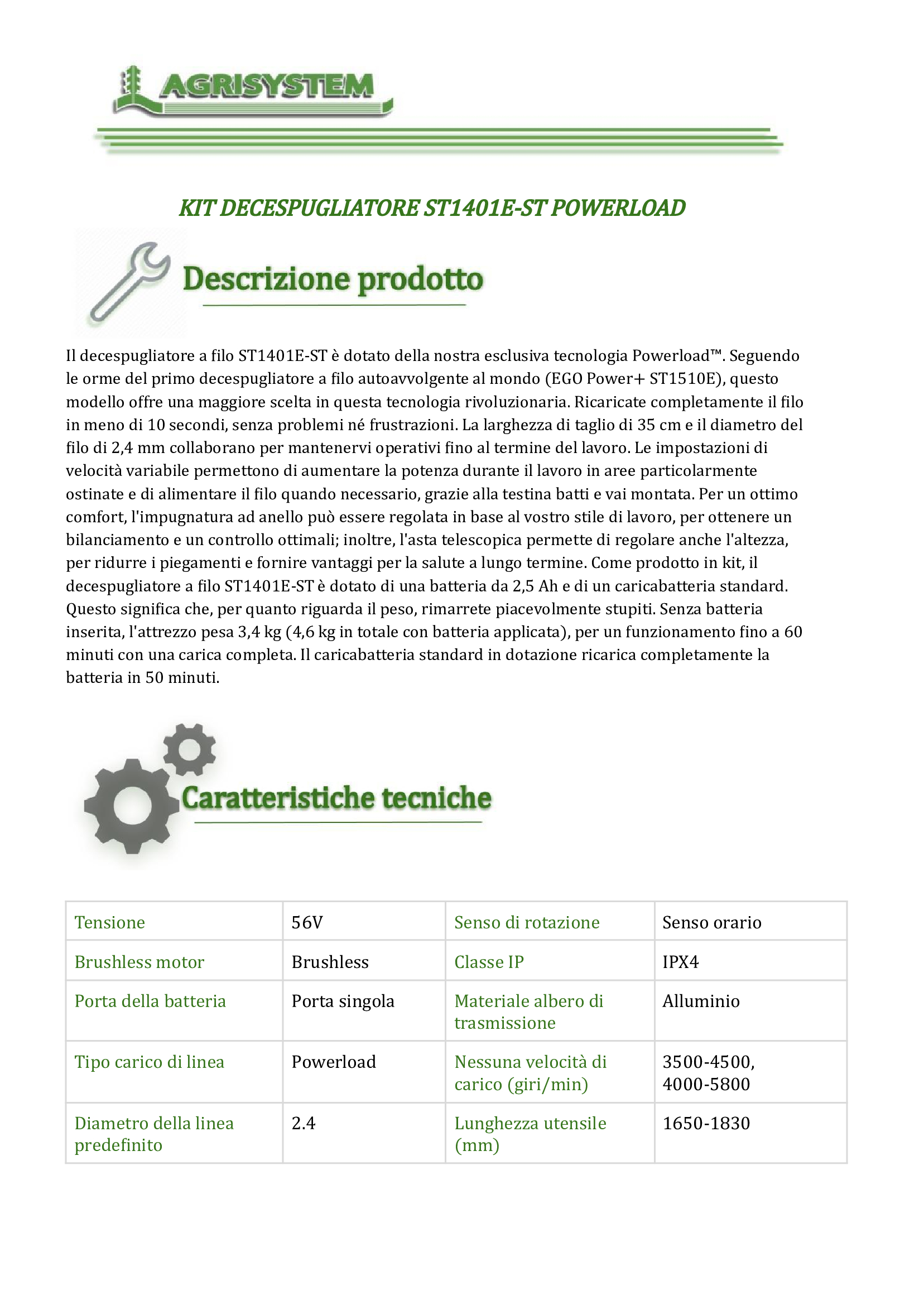 AGRISYSTEM

KIT DECESPUGLIATORE ST1401E-ST POWERLOAD

Descrizione prodotto

Il decespugliatore a filo ST1401E-ST è dotato della nostra esclusiva tecnologia Powerload™. Seguendo le orme del primo decespugliatore a filo autoavvolgente al mondo (EGO Power+ ST1510E), questo modello offre una maggiore scelta in questa tecnologia rivoluzionaria. Ricaricate completamente il filo in meno di 10 secondi, senza problemi né frustrazioni. La larghezza di taglio di 35 cm e il diametro del filo di 2,4 mm collaborano per mantenervi operativi fino al termine del lavoro. Le impostazioni di velocità variabile permettono di aumentare la potenza durante il lavoro in aree particolarmente ostinate e di alimentare il filo quando necessario, grazie alla testina batti e vai montata. Per un ottimo comfort, l'impugnatura ad anello può essere regolata in base al vostro stile di lavoro, per ottenere un bilanciamento e un controllo ottimali; inoltre, l'asta telescopica permette di regolare anche l'altezza, per ridurre i piegamenti e fornire vantaggi per la salute a lungo termine. Come prodotto in kit, il decespugliatore a filo ST1401E-ST è dotato di una batteria da 2,5 Ah e di un caricabatteria standard. Questo significa che, per quanto riguarda il peso, rimarrete piacevolmente stupiti. Senza batteria inserita, l'attrezzo pesa 3,4 kg (4,6 kg in totale con batteria applicata), per un funzionamento fino a 60 minuti con una carica completa. Il caricabatteria standard in dotazione ricarica completamente la batteria in 50 minuti.

Caratteristiche tecniche

| Tensione | 56V | Senso di rotazione | Senso orario |
|---|---|---|---|
| Brushless motor | Brushless | Classe IP | IPX4 |
| Porta della batteria | Porta singola | Materiale albero di trasmissione | Alluminio |
| Tipo carico di linea | Powerload | Nessuna velocità di carico (giri/min) | 3500-4500, 4000-5800 |
| Diametro della linea predefinito | 2.4 | Lunghezza utensile (mm) | 1650-1830 |